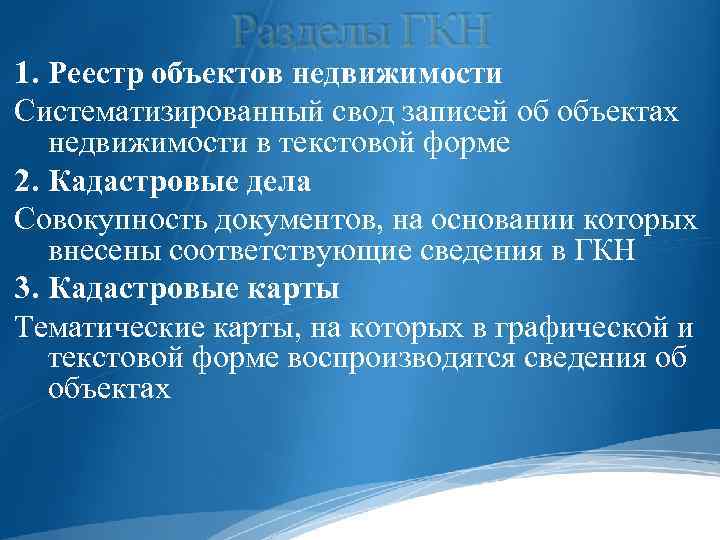 Разделы ГКН

1. Реестр объектов недвижимости

Систематизированный свод записей об объектах недвижимости в текстовой форме

2. Кадастровые дела

Совокупность документов, на основании которых внесены соответствующие сведения в ГКН

3. Кадастровые карты

Тематические карты, на которых в графической и текстовой форме воспроизводятся сведения об объектах